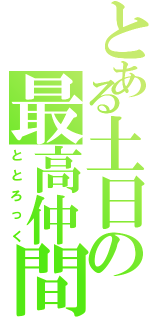 とある土日の最高仲間

ととろっく